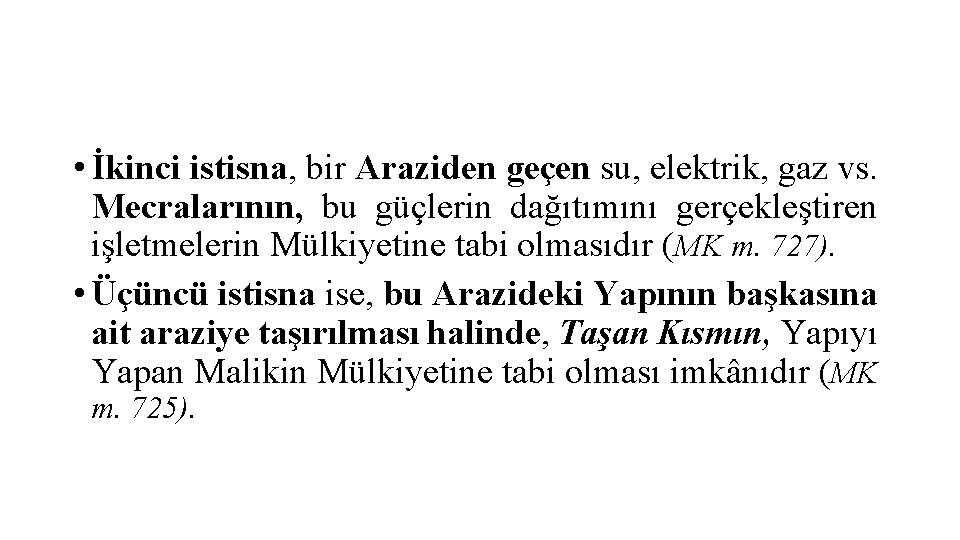 • İkinci istisna, bir Araziden geçen su, elektrik, gaz vs. Mecralarının, bu güçlerin dağıtımını gerçekleştiren işletmelerin Mülkiyetine tabi olmasıdır (MK m. 727).

• Üçüncü istisna ise, bu Arazideki Yapının başkasına ait araziye taşırılması halinde, Taşan Kısmın, Yapıyı Yapan Malikin Mülkiyetine tabi olması imkânıdır (MK m. 725).